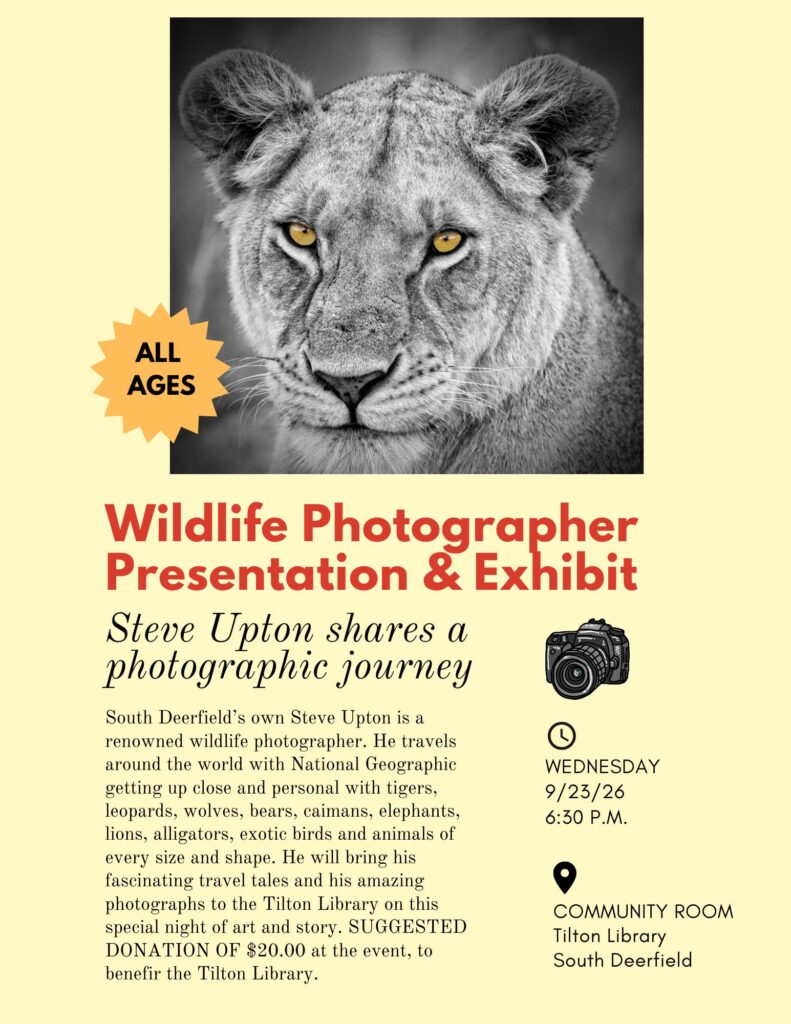 ALL AGES

Wildlife Photographer Presentation & Exhibit

Steve Upton shares a photographic journey

South Deerfield's own Steve Upton is a renowned wildlife photographer. He travels around the world with National Geographic getting up close and personal with tigers, leopards, wolves, bears, caimans, elephants, lions, alligators, exotic birds and animals of every size and shape. He will bring his fascinating travel tales and his amazing photographs to the Tilton Library on this special night of art and story. SUGGESTED DONATION OF $20.00 at the event, to benefir the Tilton Library.

WEDNESDAY
9/23/26
6:30 P.M.

COMMUNITY ROOM
Tilton Library
South Deerfield